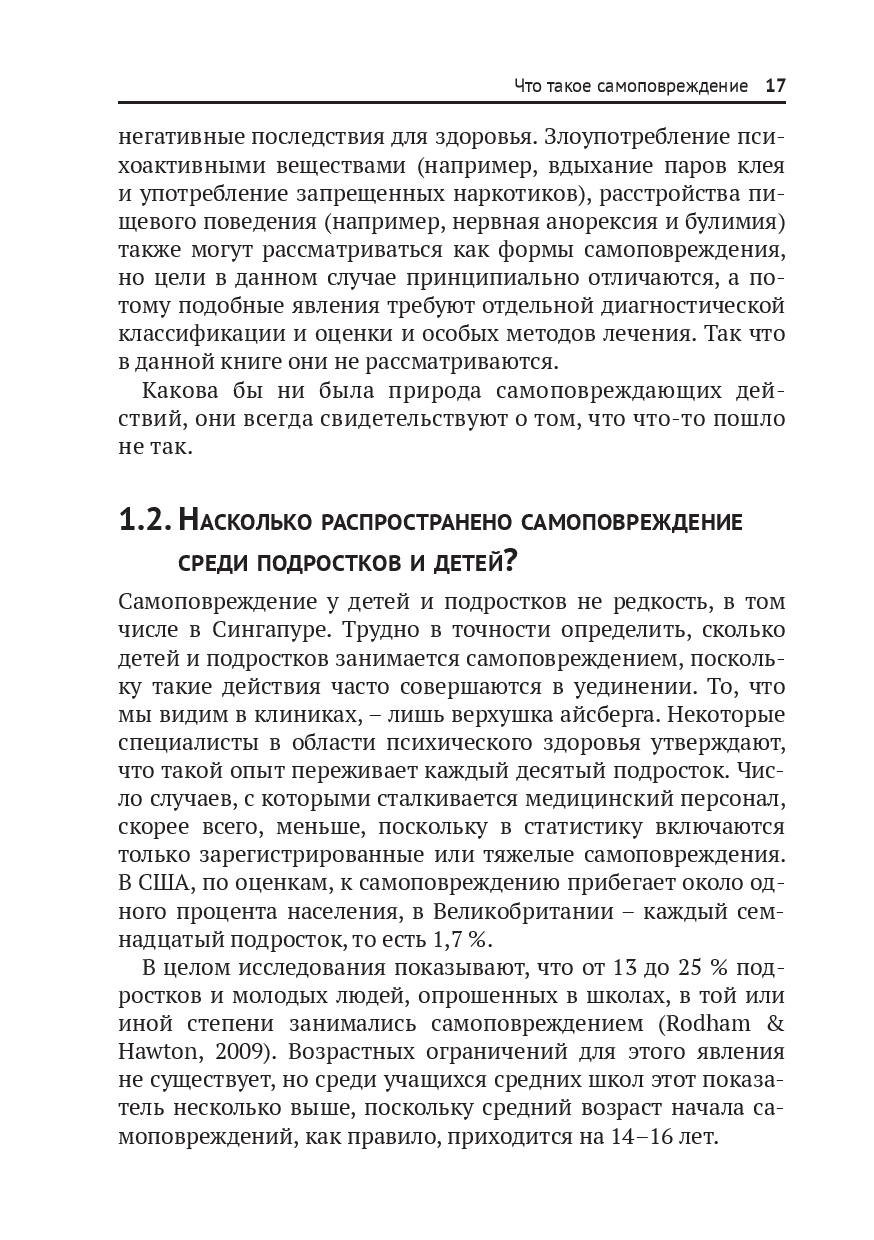 Что такое самоповреждение 17

негативные последствия для здоровья. Злоупотребление психоактивными веществами (например, вдыхание паров клея и употребление запрещенных наркотиков), расстройства пищевого поведения (например, нервная анорексия и булимия) также могут рассматриваться как формы самоповреждения, но цели в данном случае принципиально отличаются, а потому подобные явления требуют отдельной диагностической классификации и оценки и особых методов лечения. Так что в данной книге они не рассматриваются.

Какова бы ни была природа самоповреждающих действий, они всегда свидетельствуют о том, что что-то пошло не так.

1.2. Насколько распространено самоповреждение среди подростков и детей?

Самоповреждение у детей и подростков не редкость, в том числе в Сингапуре. Трудно в точности определить, сколько детей и подростков занимается самоповреждением, поскольку такие действия часто совершаются в уединении. То, что мы видим в клиниках, – лишь верхушка айсберга. Некоторые специалисты в области психического здоровья утверждают, что такой опыт переживает каждый десятый подросток. Число случаев, с которыми сталкивается медицинский персонал, скорее всего, меньше, поскольку в статистику включаются только зарегистрированные или тяжелые самоповреждения. В США, по оценкам, к самоповреждению прибегает около одного процента населения, в Великобритании – каждый семнадцатый подросток, то есть 1,7 %.

В целом исследования показывают, что от 13 до 25 % подростков и молодых людей, опрошенных в школах, в той или иной степени занимались самоповреждением (Rodham & Hawton, 2009). Возрастных ограничений для этого явления не существует, но среди учащихся средних школ этот показатель несколько выше, поскольку средний возраст начала самоповреждений, как правило, приходится на 14–16 лет.